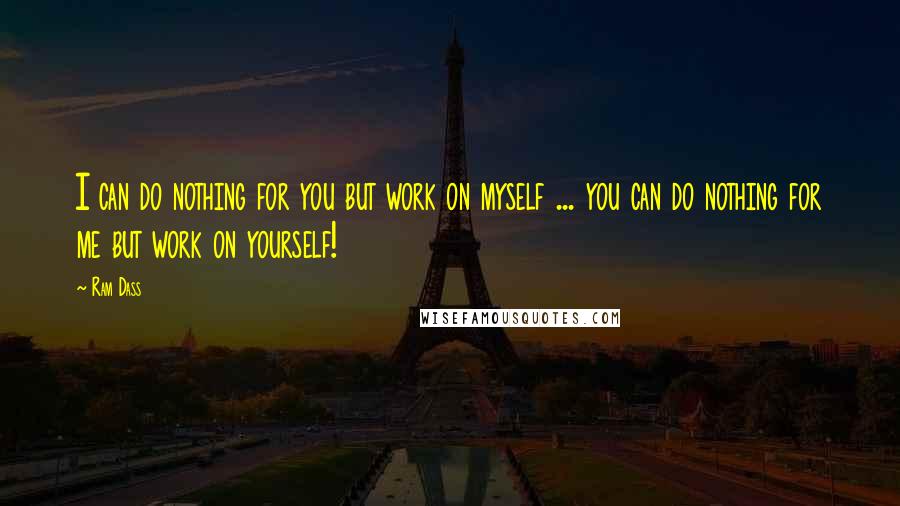 I can do nothing for you but work on myself ... you can do nothing for me but work on yourself!

~ Ram Dass

WISEFAMOUSQUOTES.COM